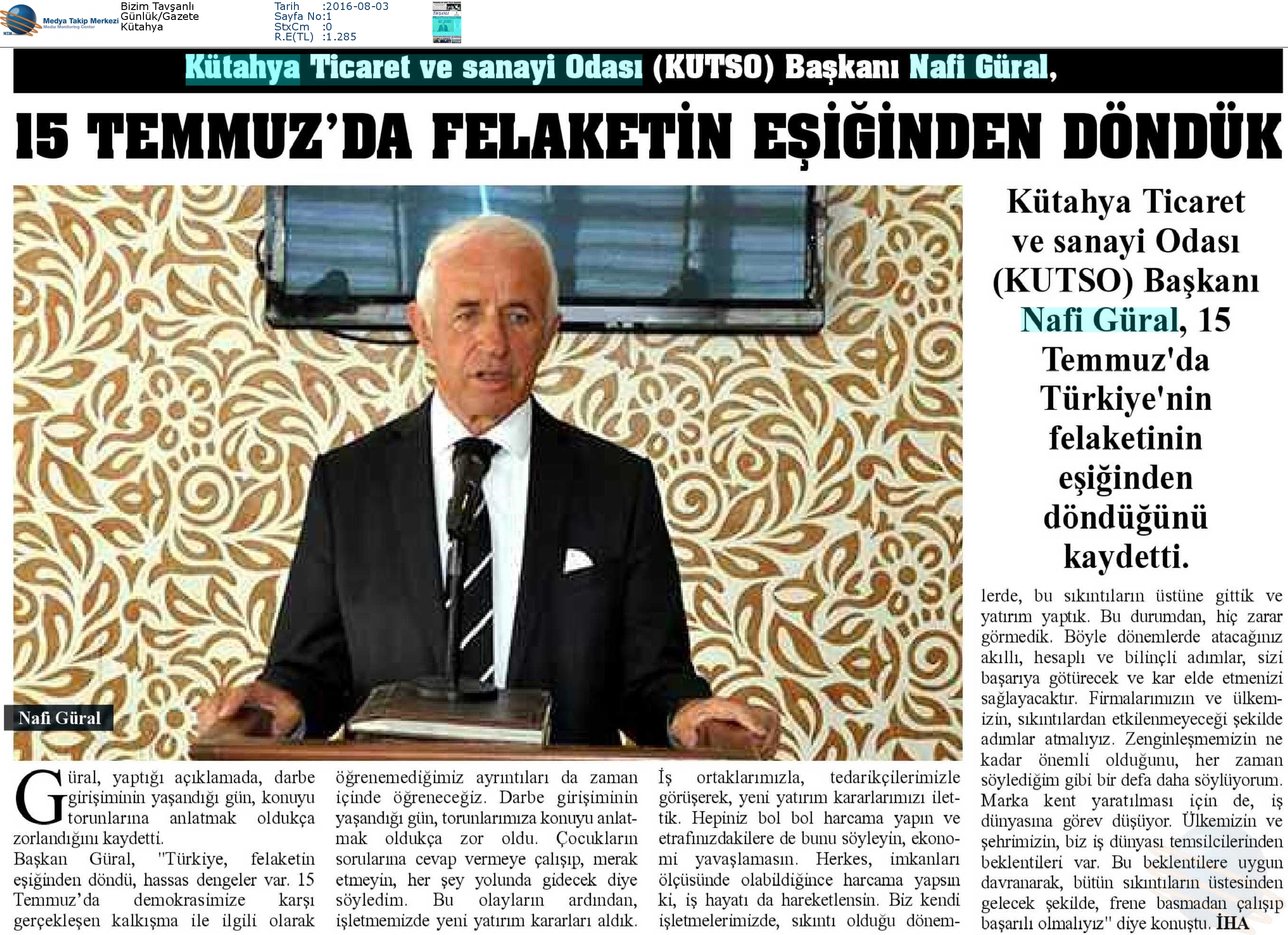 Medya Takip Merkezi
Media Monitoring Center

Bizim Tavşanlı
Günlük/Gazete
Kütahya

Tarih :2016-08-03
Sayfa No:1
StxCm :0
R.E(TL) :1.285

Kütahya Ticaret ve sanayi Odası (KUTSO) Başkanı Nafi Güral,

15 TEMMUZ'DA FELAKETİN EŞİĞİNDEN DÖNDÜK

Nafi Güral

Kütahya Ticaret ve sanayi Odası (KUTSO) Başkanı Nafi Güral, 15 Temmuz'da Türkiye'nin felaketinin eşiğinden döndüğünü kaydetti.

Güral, yaptığı açıklamada, darbe girişiminin yaşandığı gün, konuyu torunlarına anlatmak oldukça zorlandığını kaydetti.

Başkan Güral, "Türkiye, felaketin eşiğinden döndü, hassas dengeler var. 15 Temmuz'da demokrasimize karşı gerçekleşen kalkışma ile ilgili olarak öğrenemediğimiz ayrıntıları da zaman içinde öğreneceğiz. Darbe girişiminin yaşandığı gün, torunlarımıza konuyu anlatmak oldukça zor oldu. Çocukların sorularına cevap vermeye çalışıp, merak etmeyin, her şey yolunda gidecek diye söyledim. Bu olayların ardından, işletmemizde yeni yatırım kararları aldık. İş ortaklarımızla, tedarikçilerimizle görüşerek, yeni yatırım kararlarımızı ilettik. Hepiniz bol bol harcama yapın ve etrafınızdakilere de bunu söyleyin, ekonomi yavaşlamasın. Herkes, imkanları ölçüsünde olabildiğince harcama yapsın ki, iş hayatı da hareketlensin. Biz kendi işletmelerimizde, sıkıntı olduğu dönemlerde, bu sıkıntıların üstüne gittik ve yatırım yaptık. Bu durumdan, hiç zarar görmedik. Böyle dönemlerde atacağınız akıllı, hesaplı ve bilinçli adımlar, sizi başarıya götürecek ve kar elde etmenizi sağlayacaktır. Firmalarımızın ve ülkemizin, sıkıntılardan etkilenmeyeceği şekilde adımlar atmalıyız. Zenginleşmemizin ne kadar önemli olduğunu, her zaman söylediğim gibi bir defa daha söylüyorum. Marka kent yaratılması için de, iş dünyasına görev düşüyor. Ülkemizin ve şehrimizin, biz iş dünyası temsilcilerinden beklentileri var. Bu beklentilere uygun davranarak, bütün sıkıntıların üstesinden gelecek şekilde, frene basmadan çalışıp başarılı olmalıyız" diye konuştu. İHA